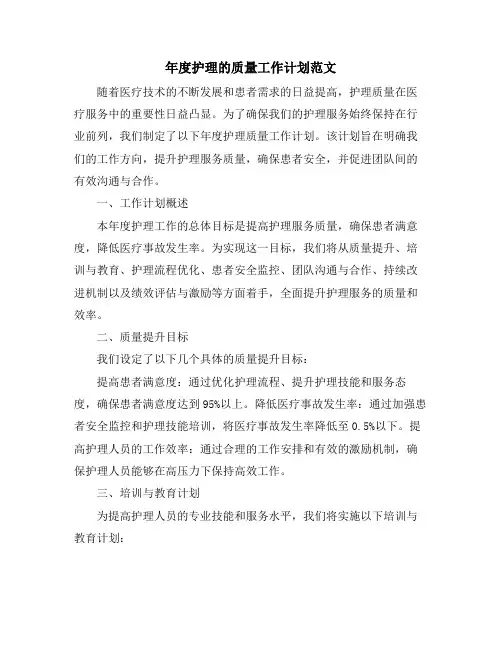 年度护理的质量工作计划范文

随着医疗技术的不断发展和患者需求的日益提高，护理质量在医疗服务中的重要性日益凸显。为了确保我们的护理服务始终保持在行业前列，我们制定了以下年度护理质量工作计划。该计划旨在明确我们的工作方向，提升护理服务质量，确保患者安全，并促进团队间的有效沟通与合作。

一、工作计划概述

本年度护理工作的总体目标是提高护理服务质量，确保患者满意度，降低医疗事故发生率。为实现这一目标，我们将从质量提升、培训与教育、护理流程优化、患者安全监控、团队沟通与合作、持续改进机制以及绩效评估与激励等方面着手，全面提升护理服务的质量和效率。

二、质量提升目标

我们设定了以下几个具体的质量提升目标：

提高患者满意度：通过优化护理流程、提升护理技能和服务态度，确保患者满意度达到95%以上。降低医疗事故发生率：通过加强患者安全监控和护理技能培训，将医疗事故发生率降低至0.5%以下。提高护理人员的工作效率：通过合理的工作安排和有效的激励机制，确保护理人员能够在高压力下保持高效工作。

三、培训与教育计划

为提高护理人员的专业技能和服务水平，我们将实施以下培训与教育计划：